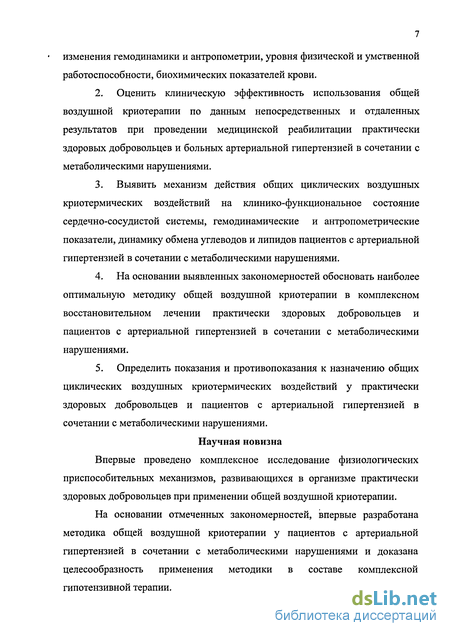 7

изменения гемодинамики и антропометрии, уровня физической и умственной работоспособности, биохимических показателей крови.

2. Оценить клиническую эффективность использования общей воздушной криотерапии по данным непосредственных и отдаленных результатов при проведении медицинской реабилитации практически здоровых добровольцев и больных артериальной гипертензией в сочетании с метаболическими нарушениями.

3. Выявить механизм действия общих циклических воздушных криотермических воздействий на клинико-функциональное состояние сердечно-сосудистой системы, гемодинамические и антропометрические показатели, динамику обмена углеводов и липидов пациентов с артериальной гипертензией в сочетании с метаболическими нарушениями.

4. На основании выявленных закономерностей обосновать наиболее оптимальную методику общей воздушной криотерапии в комплексном восстановительном лечении практически здоровых добровольцев и пациентов с артериальной гипертензией в сочетании с метаболическими нарушениями.

5. Определить показания и противопоказания к назначению общих циклических воздушных криотермических воздействий у практически здоровых добровольцев и пациентов с артериальной гипертензией в сочетании с метаболическими нарушениями.

Научная новизна

Впервые проведено комплексное исследование физиологических приспособительных механизмов, развивающихся в организме практически здоровых добровольцев при применении общей воздушной криотерапии.

На основании отмеченных закономерностей, впервые разработана методика общей воздушной криотерапии у пациентов с артериальной гипертензией в сочетании с метаболическими нарушениями и доказана целесообразность применения методики в составе комплексной гипотензивной терапии.

dsLib.net
библиотека диссертаций